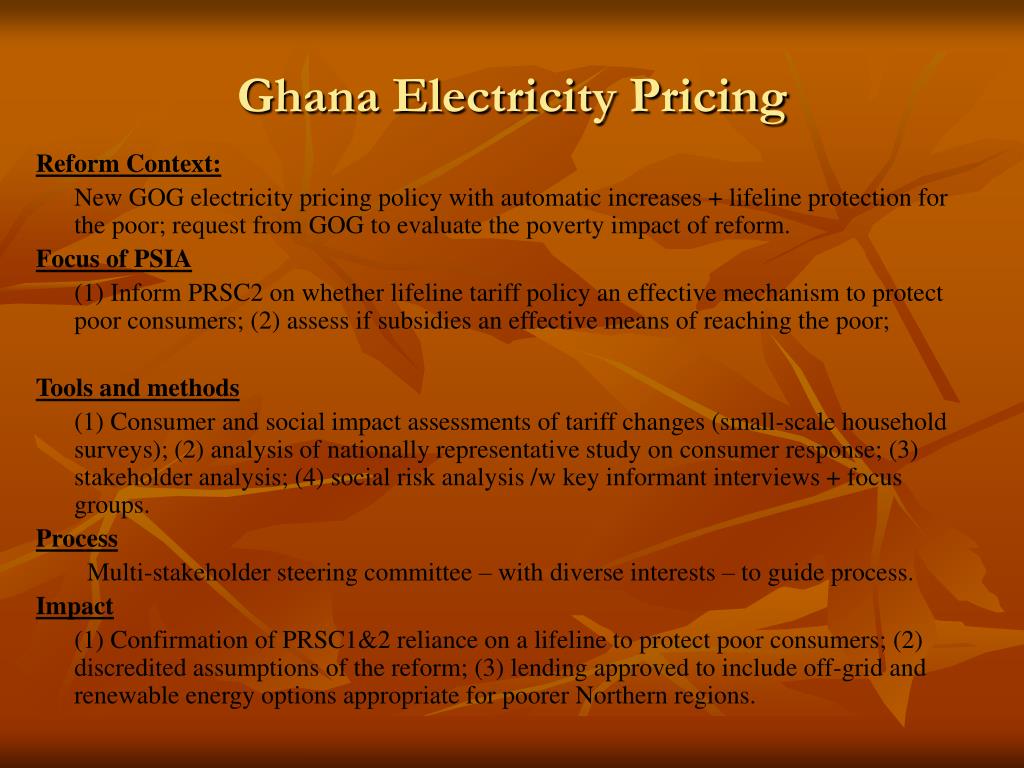 Ghana Electricity Pricing

Reform Context:

New GOG electricity pricing policy with automatic increases + lifeline protection for the poor; request from GOG to evaluate the poverty impact of reform.

Focus of PSIA

(1) Inform PRSC2 on whether lifeline tariff policy an effective mechanism to protect poor consumers; (2) assess if subsidies an effective means of reaching the poor;

Tools and methods

(1) Consumer and social impact assessments of tariff changes (small-scale household surveys); (2) analysis of nationally representative study on consumer response; (3) stakeholder analysis; (4) social risk analysis /w key informant interviews + focus groups.

Process

Multi-stakeholder steering committee – with diverse interests – to guide process.

Impact

(1) Confirmation of PRSC1&2 reliance on a lifeline to protect poor consumers; (2) discredited assumptions of the reform; (3) lending approved to include off-grid and renewable energy options appropriate for poorer Northern regions.